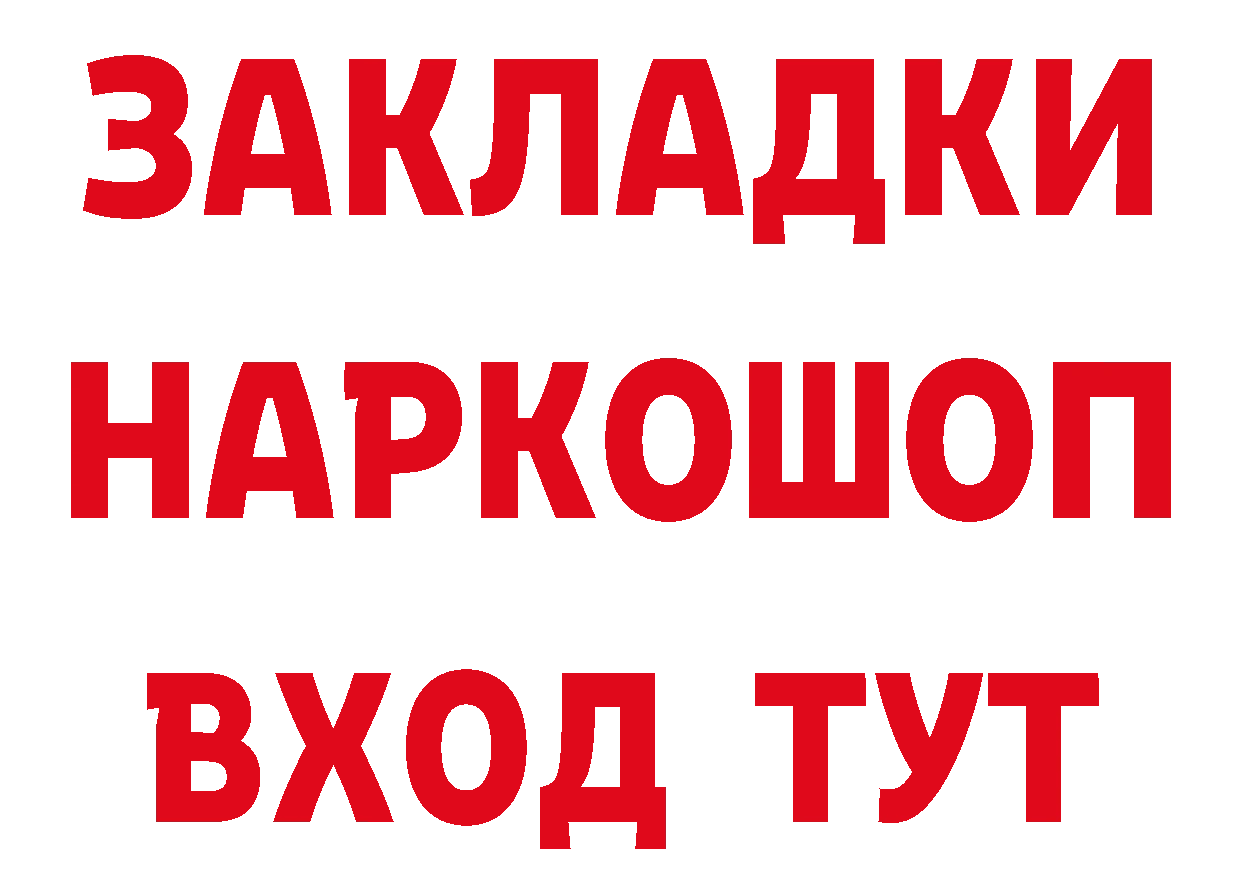 ЗАКЛАДКИ
НАРКОШОП
ВХОД ТУТ